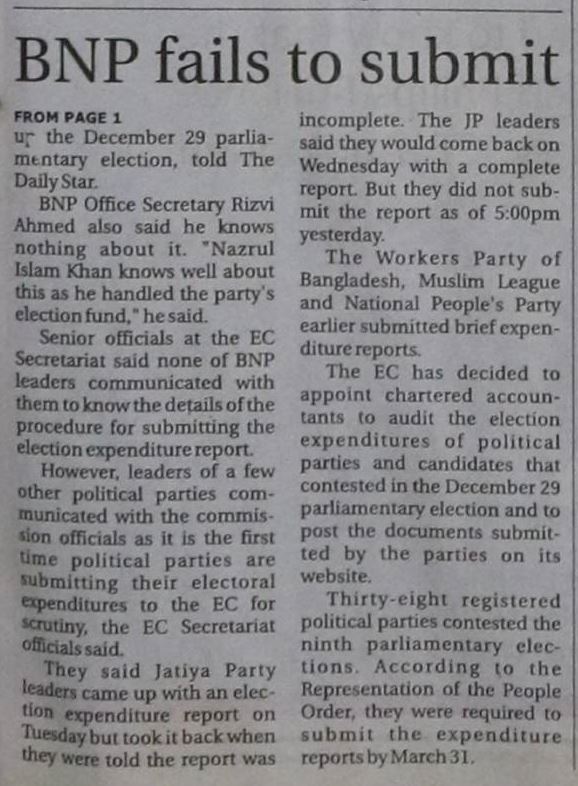 BNP fails to submit

FROM PAGE 1
up the December 29 parliamentary election, told The Daily Star.

BNP Office Secretary Rizvi Ahmed also said he knows nothing about it. "Nazrul Islam Khan knows well about this as he handled the party's election fund," he said.

Senior officials at the EC Secretariat said none of BNP leaders communicated with them to know the details of the procedure for submitting the election expenditure report.

However, leaders of a few other political parties communicated with the commission officials as it is the first time political parties are submitting their electoral expenditures to the EC for scrutiny, the EC Secretariat officials said.

They said Jatiya Party leaders came up with an election expenditure report on Tuesday but took it back when they were told the report was incomplete. The JP leaders said they would come back on Wednesday with a complete report. But they did not submit the report as of 5:00pm yesterday.

The Workers Party of Bangladesh, Muslim League and National People's Party earlier submitted brief expenditure reports.

The EC has decided to appoint chartered accountants to audit the election expenditures of political parties and candidates that contested in the December 29 parliamentary election and to post the documents submitted by the parties on its website.

Thirty-eight registered political parties contested the ninth parliamentary elections. According to the Representation of the People Order, they were required to submit the expenditure reports by March 31.